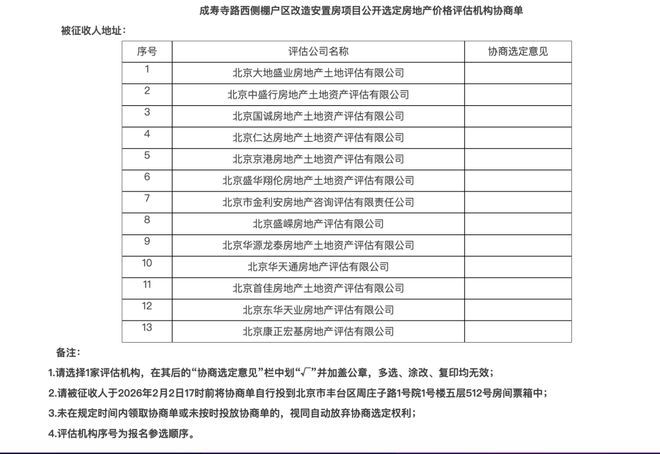 成寿寺路西侧棚户区改造安置房项目公开选定房地产价格评估机构协商单

被征收人地址：

| 序号 | 评估公司名称 | 协商选定意见 |
|---|---|---|
| 1 | 北京大地盛业房地产土地评估有限公司 | |
| 2 | 北京中盛行房地产土地资产评估有限公司 | |
| 3 | 北京国诚房地产土地资产评估有限公司 | |
| 4 | 北京仁达房地产土地资产评估有限公司 | |
| 5 | 北京京港房地产土地资产评估有限公司 | |
| 6 | 北京盛华翔伦房地产土地资产评估有限公司 | |
| 7 | 北京市金利安房地产咨询评估有限责任公司 | |
| 8 | 北京盛嵘房地产评估有限公司 | |
| 9 | 北京华源龙泰房地产土地资产评估有限公司 | |
| 10 | 北京华天通房地产评估有限公司 | |
| 11 | 北京首佳房地产土地资产评估有限公司 | |
| 12 | 北京东华天业房地产评估有限公司 | |
| 13 | 北京康正宏基房地产评估有限公司 | |

备注：

1.请选择1家评估机构，在其后的“协商选定意见”栏中划“√”并加盖公章，多选、涂改、复印均无效；

2.请被征收人于2026年2月2日17时前将协商单自行投到北京市丰台区周庄子路1号院1号楼五层512号房间票箱中；

3.未在规定时间内领取协商单或未按时投放协商单的，视同自动放弃协商选定权利；

4.评估机构序号为报名参选顺序。